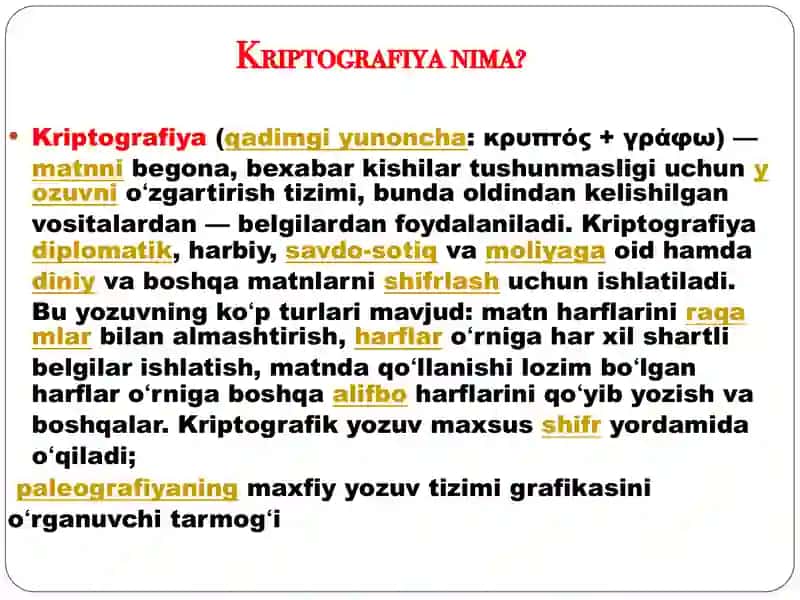 KRIPTOGRAFIYA NIMA?

• Kriptografiya (qadimgi yunoncha: κρυπτός + γράφω) — matnni begona, bexabar kishilar tushunmasligi uchun y ozuvni oʻzgartirish tizimi, bunda oldindan kelishilgan vositalardan — belgilardan foydalaniladi. Kriptografiya diplomatik, harbiy, savdo-sotiq va moliyaga oid hamda diniy va boshqa matnlarni shifrlash uchun ishlatiladi. Bu yozuvning koʻp turlari mavjud: matn harflarini raqa mlar bilan almashtirish, harflar oʻrniga har xil shartli belgilar ishlatish, matnda qoʻllanishi lozim boʻlgan harflar oʻrniga boshqa alifbo harflarini qoʻyib yozish va boshqalar. Kriptografik yozuv maxsus shifr yordamida oʻqiladi;

paleografiyaning maxfiy yozuv tizimi grafikasini oʻrganuvchi tarmogʻi